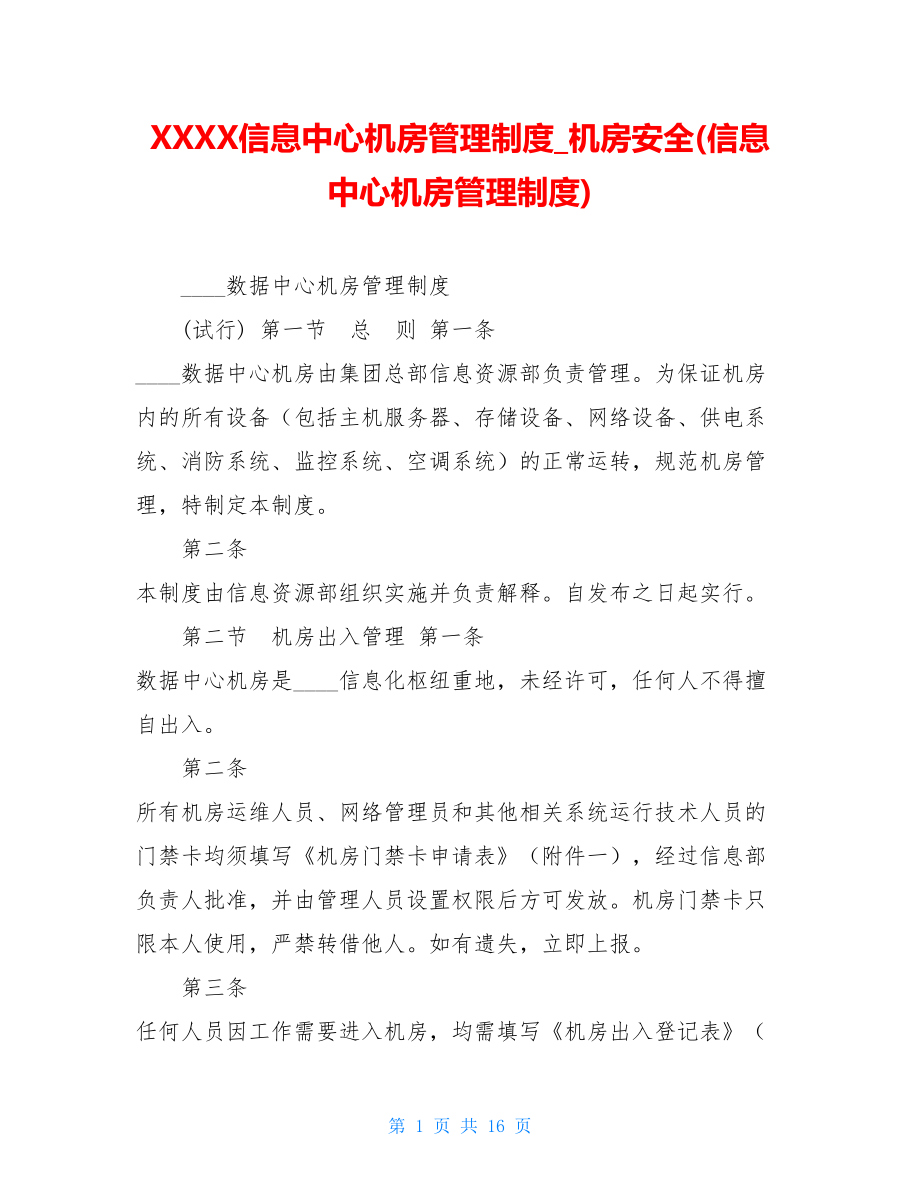 XXXX信息中心机房管理制度_机房安全(信息中心机房管理制度)

____数据中心机房管理制度

(试行) 第一节　总　则 第一条

____数据中心机房由集团总部信息资源部负责管理。为保证机房内的所有设备（包括主机服务器、存储设备、网络设备、供电系统、消防系统、监控系统、空调系统）的正常运转，规范机房管理，特制定本制度。

第二条

本制度由信息资源部组织实施并负责解释。自发布之日起实行。

第二节　机房出入管理 第一条

数据中心机房是____信息化枢纽重地，未经许可，任何人不得擅自出入。

第二条

所有机房运维人员、网络管理员和其他相关系统运行技术人员的门禁卡均须填写《机房门禁卡申请表》（附件一），经过信息部负责人批准，并由管理人员设置权限后方可发放。机房门禁卡只限本人使用，严禁转借他人。如有遗失，立即上报。

第三条

任何人员因工作需要进入机房，均需填写《机房出入登记表》（

第 1 页 共 16 页